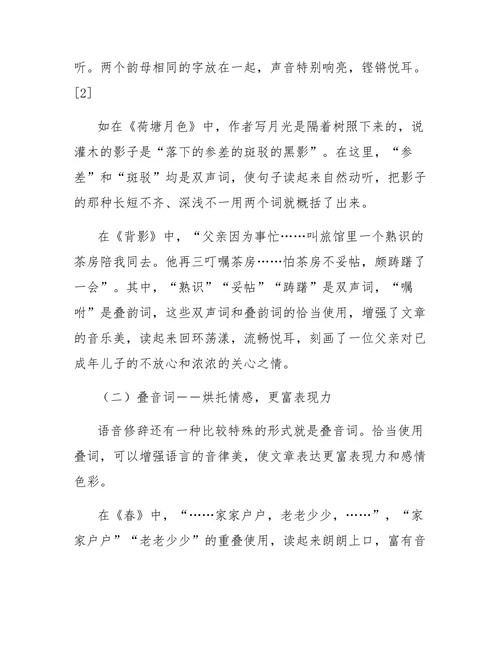 听。两个韵母相同的字放在一起，声音特别响亮，铿锵悦耳。[2]

如在《荷塘月色》中，作者写月光是隔着树照下来的，说灌木的影子是“落下的参差的斑驳的黑影”。在这里，“参差”和“斑驳”均是双声词，使句子读起来自然动听，把影子的那种长短不齐、深浅不一用两个词就概括了出来。

在《背影》中，“父亲因为事忙……叫旅馆里一个熟识的茶房陪我同去。他再三叮嘱茶房……怕茶房不妥帖，颇踌躇了一会”。其中，“熟识”“妥帖”“踌躇”是双声词，“嘱咐”是叠韵词，这些双声词和叠韵词的恰当使用，增强了文章的音乐美，读起来回环荡漾，流畅悦耳，刻画了一位父亲对已成年儿子的不放心和浓浓的关心之情。

（二）叠音词——烘托情感，更富表现力

语音修辞还有一种比较特殊的形式就是叠音词。恰当使用叠词，可以增强语言的音律美，使文章表达更富表现力和感情色彩。

在《春》中，“……家家户户，老老少少，……”，“家家户户”“老老少少”的重叠使用，读起来朗朗上口，富有音